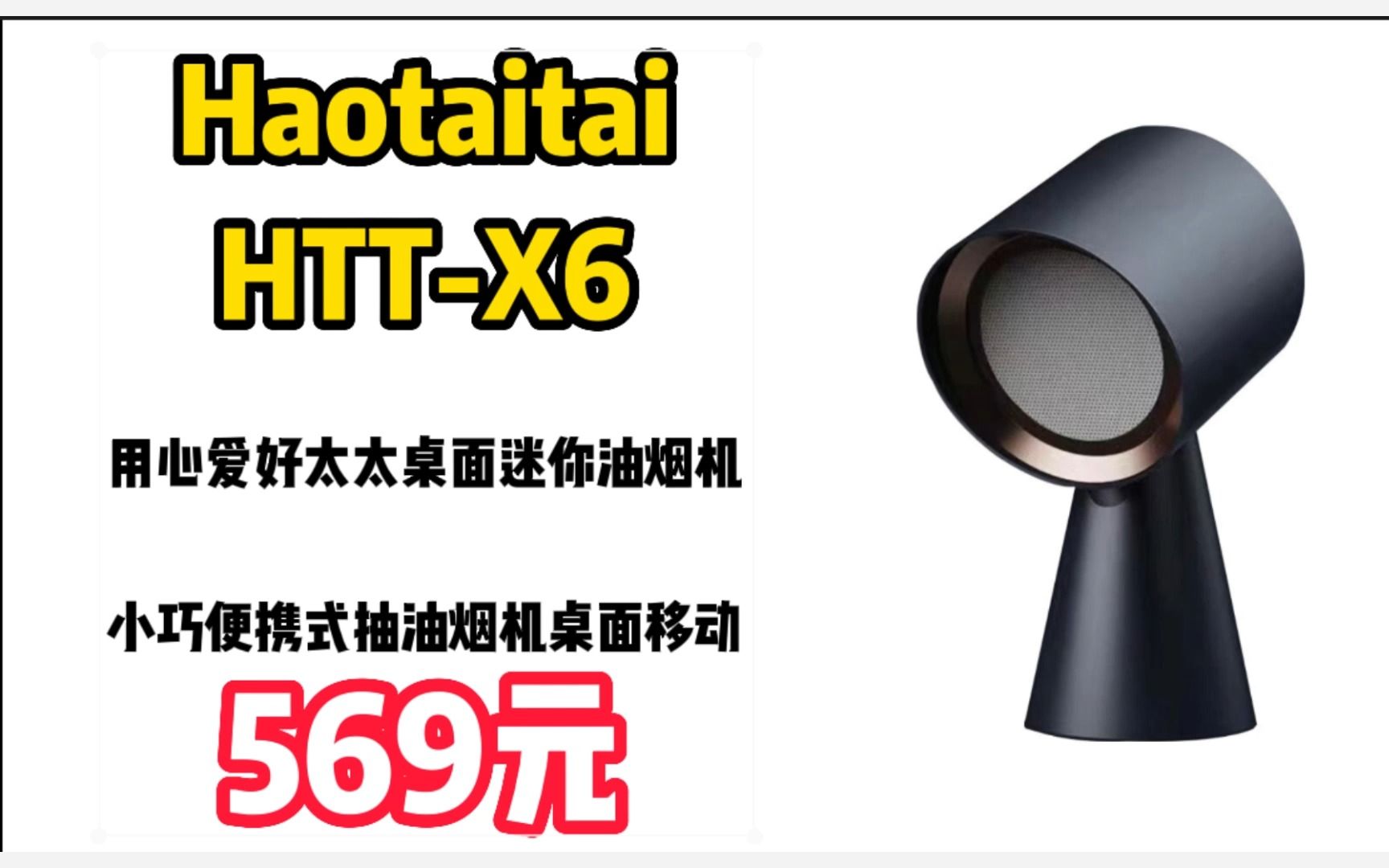 Haotaitai
HTT-X6

用心爱好太太桌面迷你油烟机

小巧便携式抽油烟机桌面移动

569元